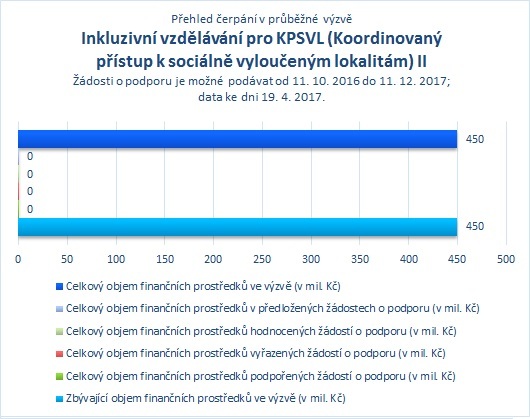 Přehled čerpání v průběžné výzvě
Inkluzivní vzdělávání pro KPSVL (Koordinovaný přístup k sociálně vyloučeným lokalitám) II
Žádosti o podporu je možné podávat od 11. 10. 2016 do 11. 12. 2017; data ke dni 19. 4. 2017.

450
0
0
0
0
450

0 50 100 150 200 250 300 350 400 450 500

Celkový objem finančních prostředků ve výzvě (v mil. Kč)
Celkový objem finančních prostředků v předložených žádostech o podporu (v mil. Kč)
Celkový objem finančních prostředků hodnocených žádostí o podporu (v mil. Kč)
Celkový objem finančních prostředků vyřazených žádostí o podporu (v mil. Kč)
Celkový objem finančních prostředků podpořených žádostí o podporu (v mil. Kč)
Zbývající objem finančních prostředků ve výzvě (v mil. Kč)